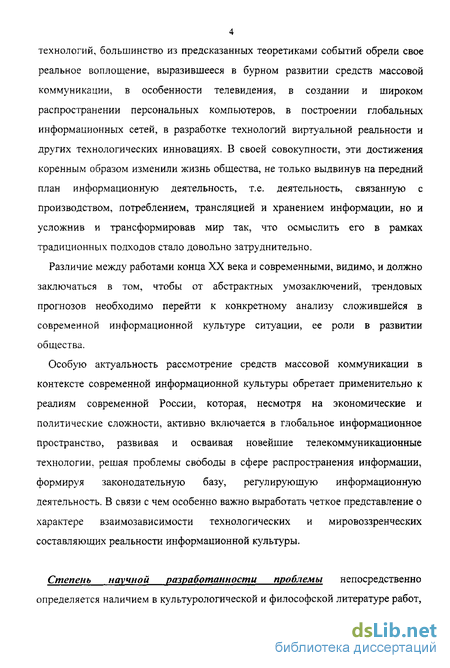 4

технологий, большинство из предсказанных теоретиками событий обрели свое реальное воплощение, выразившееся в бурном развитии средств массовой коммуникации, в особенности телевидения, в создании и широком распространении персональных компьютеров, в построении глобальных информационных сетей, в разработке технологий виртуальной реальности и других технологических инновациях. В своей совокупности, эти достижения коренным образом изменили жизнь общества, не только выдвинув на передний план информационную деятельность, т.е. деятельность, связанную с производством, потреблением, трансляцией и хранением информации, но и усложнив и трансформировав мир так, что осмыслить его в рамках традиционных подходов стало довольно затруднительно.

Различие между работами конца XX века и современными, видимо, и должно заключаться в том, чтобы от абстрактных умозаключений, трендовых прогнозов необходимо перейти к конкретному анализу сложившейся в современной информационной культуре ситуации, ее роли в развитии общества.

Особую актуальность рассмотрение средств массовой коммуникации в контексте современной информационной культуры обретает применительно к реалиям современной России, которая, несмотря на экономические и политические сложности, активно включается в глобальное информационное пространство, развивая и осваивая новейшие телекоммуникационные технологии, решая проблемы свободы в сфере распространения информации, формируя законодательную базу, регулирующую информационную деятельность. В связи с чем особенно важно выработать четкое представление о характере взаимозависимости технологических и мировоззренческих составляющих реальности информационной культуры.

Степень научной разработанности проблемы непосредственно определяется наличием в культурологической и философской литературе работ,

dsLib.net
библиотека диссертаций